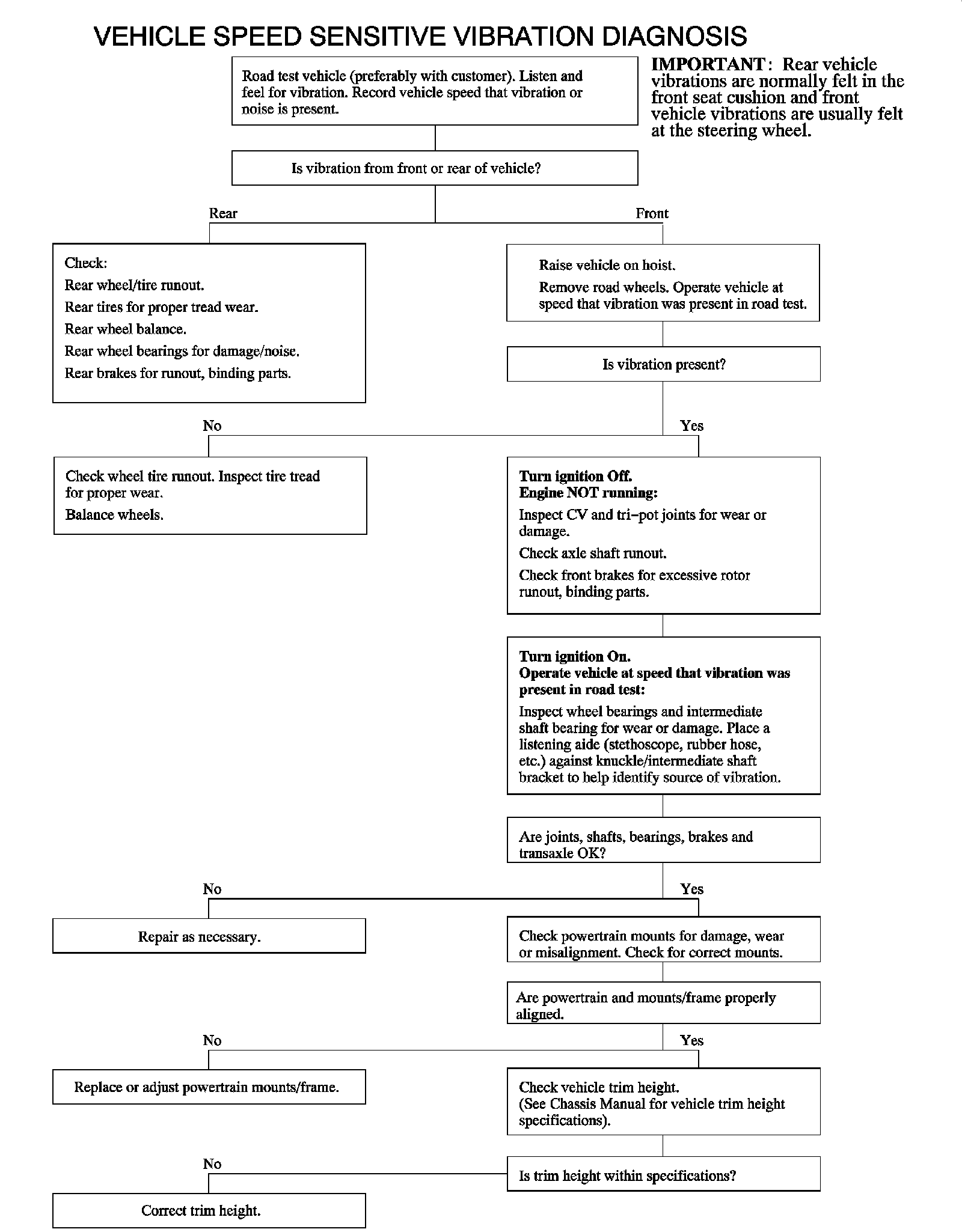 VEHICLE SPEED SENSITIVE VIBRATION DIAGNOSIS

Road test vehicle (preferably with customer). Listen and feel for vibration. Record vehicle speed that vibration or noise is present.

IMPORTANT: Rear vehicle vibrations are normally felt in the front seat cushion and front vehicle vibrations are usually felt at the steering wheel.

Is vibration from front or rear of vehicle?

Rear

Front

Check:
Rear wheel/tire runout.
Rear tires for proper tread wear.
Rear wheel balance.
Rear wheel bearings for damage/noise.
Rear brakes for runout, binding parts.

Raise vehicle on hoist.
Remove road wheels. Operate vehicle at speed that vibration was present in road test.

Is vibration present?

No

Yes

Check wheel tire runout. Inspect tire tread for proper wear.
Balance wheels.

Turn ignition Off.
Engine NOT running:
Inspect CV and tri–pot joints for wear or damage.
Check axle shaft runout.
Check front brakes for excessive rotor runout, binding parts.

Turn ignition On.
Operate vehicle at speed that vibration was present in road test:
Inspect wheel bearings and intermediate shaft bearing for wear or damage. Place a listening aide (stethoscope, rubber hose, etc.) against knuckle/intermediate shaft bracket to help identify source of vibration.

Are joints, shafts, bearings, brakes and transaxle OK?

No

Yes

Repair as necessary.

Check powertrain mounts for damage, wear or misalignment. Check for correct mounts.

Are powertrain and mounts/frame properly aligned.

No

Yes

Replace or adjust powertrain mounts/frame.

Check vehicle trim height.
(See Chassis Manual for vehicle trim height specifications).

No

Is trim height within specifications?

Correct trim height.